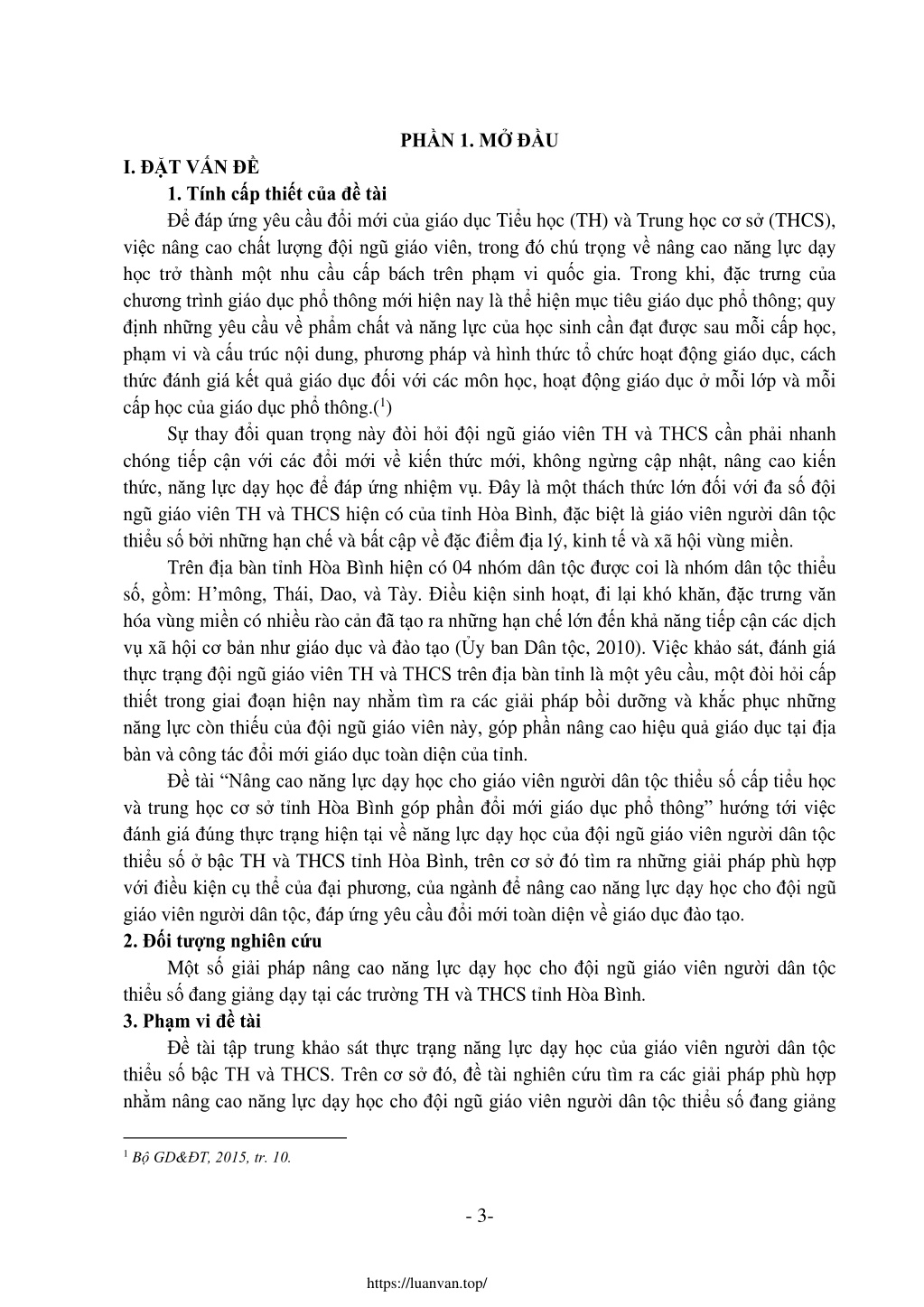 PHẦN 1. MỞ ĐẦU

I. ĐẶT VẤN ĐỀ

1. Tính cấp thiết của đề tài

Để đáp ứng yêu cầu đổi mới của giáo dục Tiểu học (TH) và Trung học cơ sở (THCS), việc nâng cao chất lượng đội ngũ giáo viên, trong đó chú trọng về nâng cao năng lực dạy học trở thành một nhu cầu cấp bách trên phạm vi quốc gia. Trong khi, đặc trưng của chương trình giáo dục phổ thông mới hiện nay là thể hiện mục tiêu giáo dục phổ thông; quy định những yêu cầu về phẩm chất và năng lực của học sinh cần đạt được sau mỗi cấp học, phạm vi và cấu trúc nội dung, phương pháp và hình thức tổ chức hoạt động giáo dục, cách thức đánh giá kết quả giáo dục đối với các môn học, hoạt động giáo dục ở mỗi lớp và mỗi cấp học của giáo dục phổ thông.($^1$)

Sự thay đổi quan trọng này đòi hỏi đội ngũ giáo viên TH và THCS cần phải nhanh chóng tiếp cận với các đổi mới về kiến thức mới, không ngừng cập nhật, nâng cao kiến thức, năng lực dạy học để đáp ứng nhiệm vụ. Đây là một thách thức lớn đối với đa số đội ngũ giáo viên TH và THCS hiện có của tỉnh Hòa Bình, đặc biệt là giáo viên người dân tộc thiểu số bởi những hạn chế và bất cập về đặc điểm địa lý, kinh tế và xã hội vùng miền.

Trên địa bàn tỉnh Hòa Bình hiện có 04 nhóm dân tộc được coi là nhóm dân tộc thiểu số, gồm: H'mông, Thái, Dao, và Tày. Điều kiện sinh hoạt, đi lại khó khăn, đặc trưng văn hóa vùng miền có nhiều rào cản đã tạo ra những hạn chế lớn đến khả năng tiếp cận các dịch vụ xã hội cơ bản như giáo dục và đào tạo (Ủy ban Dân tộc, 2010). Việc khảo sát, đánh giá thực trạng đội ngũ giáo viên TH và THCS trên địa bàn tỉnh là một yêu cầu, một đòi hỏi cấp thiết trong giai đoạn hiện nay nhằm tìm ra các giải pháp bồi dưỡng và khắc phục những năng lực còn thiếu của đội ngũ giáo viên này, góp phần nâng cao hiệu quả giáo dục tại địa bàn và công tác đổi mới giáo dục toàn diện của tỉnh.

Đề tài "Nâng cao năng lực dạy học cho giáo viên người dân tộc thiểu số cấp tiểu học và trung học cơ sở tỉnh Hòa Bình góp phần đổi mới giáo dục phổ thông" hướng tới việc đánh giá đúng thực trạng hiện tại về năng lực dạy học của đội ngũ giáo viên người dân tộc thiểu số ở bậc TH và THCS tỉnh Hòa Bình, trên cơ sở đó tìm ra những giải pháp phù hợp với điều kiện cụ thể của đại phương, của ngành để nâng cao năng lực dạy học cho đội ngũ giáo viên người dân tộc, đáp ứng yêu cầu đổi mới toàn diện về giáo dục đào tạo.

2. Đối tượng nghiên cứu

Một số giải pháp nâng cao năng lực dạy học cho đội ngũ giáo viên người dân tộc thiểu số đang giảng dạy tại các trường TH và THCS tỉnh Hòa Bình.

3. Phạm vi đề tài

Đề tài tập trung khảo sát thực trạng năng lực dạy học của giáo viên người dân tộc thiểu số bậc TH và THCS. Trên cơ sở đó, đề tài nghiên cứu tìm ra các giải pháp phù hợp nhằm nâng cao năng lực dạy học cho đội ngũ giáo viên người dân tộc thiểu số đang giảng

$^1$ Bộ GD&ĐT, 2015, tr. 10.

- 3-

https://luanvan.top/